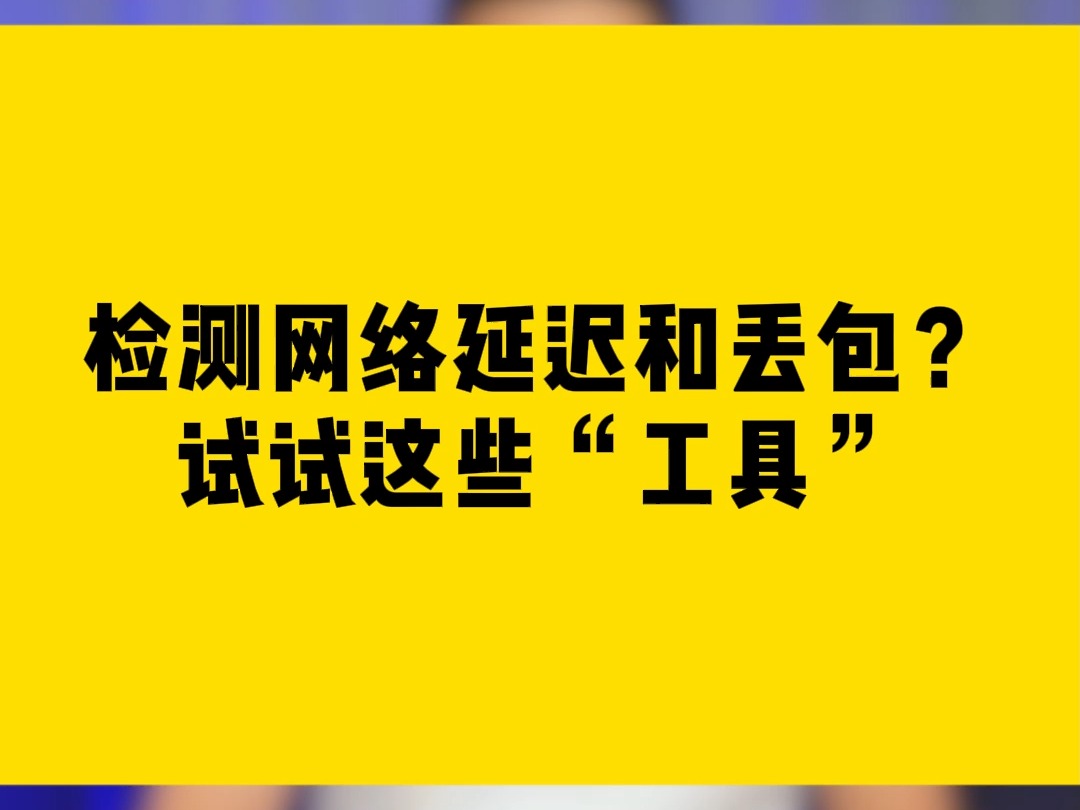 检测网络延迟和丢包？
试试这些“工具”